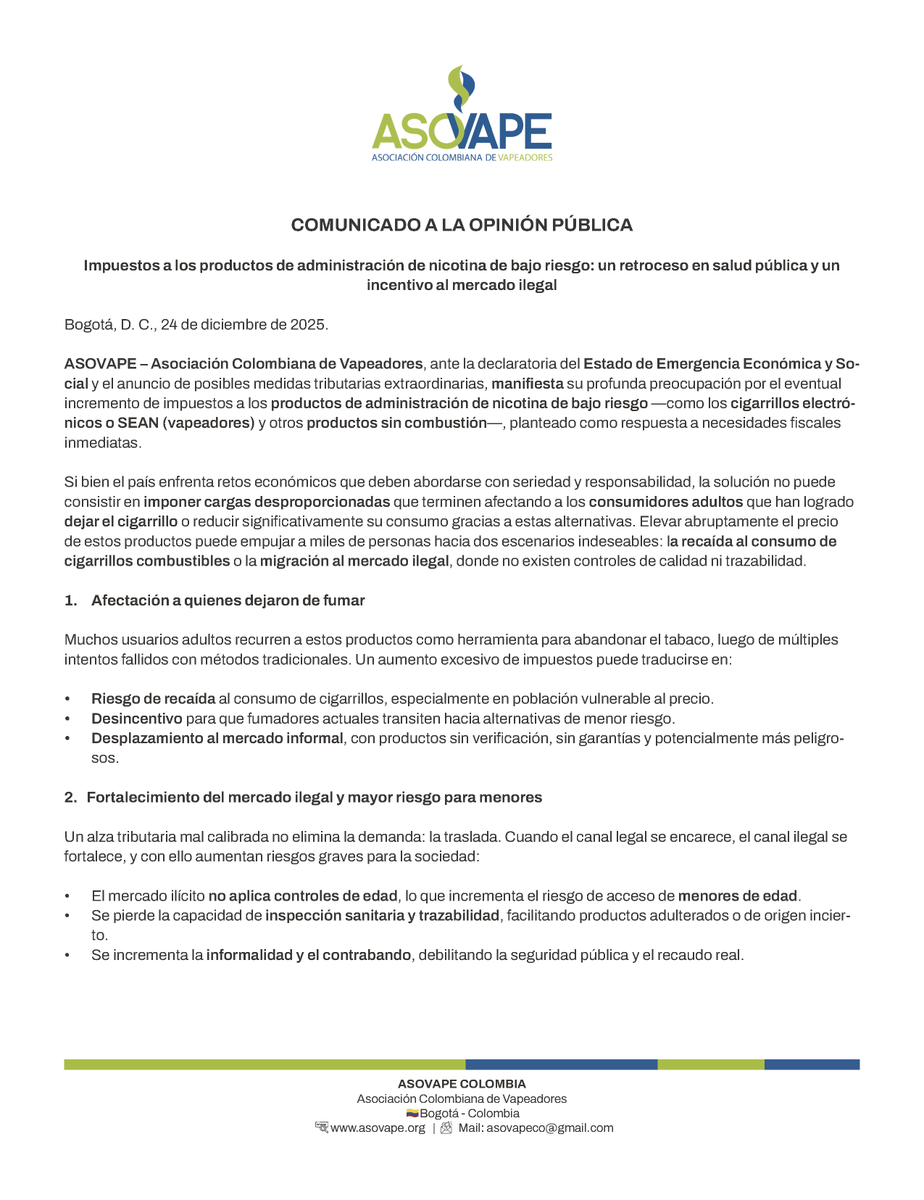 ASOVAPE
ASOCIACIÓN COLOMBIANA DE VAPEADORES

COMUNICADO A LA OPINIÓN PÚBLICA

Impuestos a los productos de administración de nicotina de bajo riesgo: un retroceso en salud pública y un incentivo al mercado ilegal

Bogotá, D. C., 24 de diciembre de 2025.

ASOVAPE – Asociación Colombiana de Vapeadores, ante la declaratoria del Estado de Emergencia Económica y Social y el anuncio de posibles medidas tributarias extraordinarias, manifiesta su profunda preocupación por el eventual incremento de impuestos a los productos de administración de nicotina de bajo riesgo —como los cigarrillos electrónicos o SEAN (vapeadores) y otros productos sin combustión—, planteado como respuesta a necesidades fiscales inmediatas.

Si bien el país enfrenta retos económicos que deben abordarse con seriedad y responsabilidad, la solución no puede consistir en imponer cargas desproporcionadas que terminen afectando a los consumidores adultos que han logrado dejar el cigarrillo o reducir significativamente su consumo gracias a estas alternativas. Elevar abruptamente el precio de estos productos puede empujar a miles de personas hacia dos escenarios indeseables: la recaída al consumo de cigarrillos combustibles o la migración al mercado ilegal, donde no existen controles de calidad ni trazabilidad.

1. Afectación a quienes dejaron de fumar

Muchos usuarios adultos recurren a estos productos como herramienta para abandonar el tabaco, luego de múltiples intentos fallidos con métodos tradicionales. Un aumento excesivo de impuestos puede traducirse en:

• Riesgo de recaída al consumo de cigarrillos, especialmente en población vulnerable al precio.
• Desincentivo para que fumadores actuales transiten hacia alternativas de menor riesgo.
• Desplazamiento al mercado informal, con productos sin verificación, sin garantías y potencialmente más peligrosos.

2. Fortalecimiento del mercado ilegal y mayor riesgo para menores

Un alza tributaria mal calibrada no elimina la demanda: la traslada. Cuando el canal legal se encarece, el canal ilegal se fortalece, y con ello aumentan riesgos graves para la sociedad:

• El mercado ilícito no aplica controles de edad, lo que incrementa el riesgo de acceso de menores de edad.
• Se pierde la capacidad de inspección sanitaria y trazabilidad, facilitando productos adulterados o de origen incierto.
• Se incrementa la informalidad y el contrabando, debilitando la seguridad pública y el recaudo real.

ASOVAPE COLOMBIA
Asociación Colombiana de Vapeadores
Bogotá - Colombia
www.asovape.org | Mail: asovapeco@gmail.com